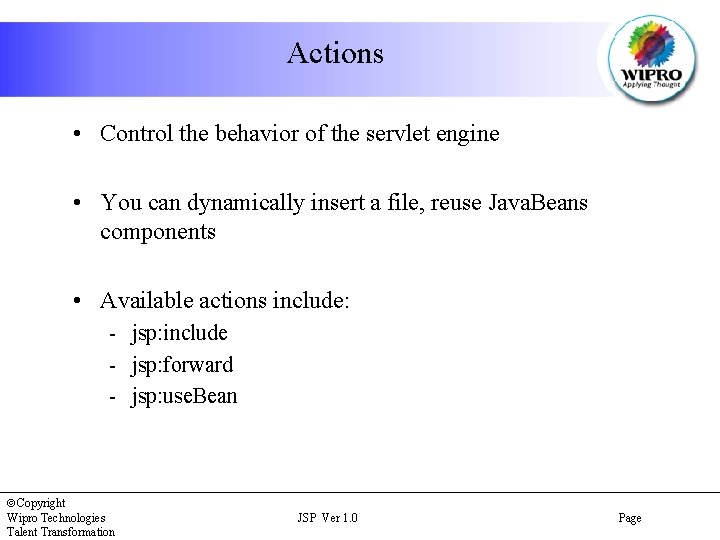 Actions

WIPRO
Applying Thought

• Control the behavior of the servlet engine

• You can dynamically insert a file, reuse JavaBeans components

• Available actions include:
- jsp:include
- jsp:forward
- jsp:useBean

©Copyright
Wipro Technologies
Talent Transformation

JSP Ver 1.0

Page